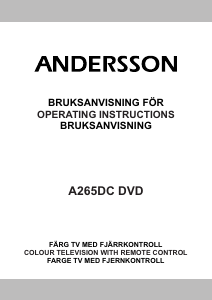 ANDERSSON

BRUKSANVISNING FÖR
OPERATING INSTRUCTIONS
BRUKSANVISNING

A265DC DVD

FÄRG TV MED FJÄRRKONTROLL
COLOUR TELEVISION WITH REMOTE CONTROL
FARGE TV MED FJERNKONTROLL